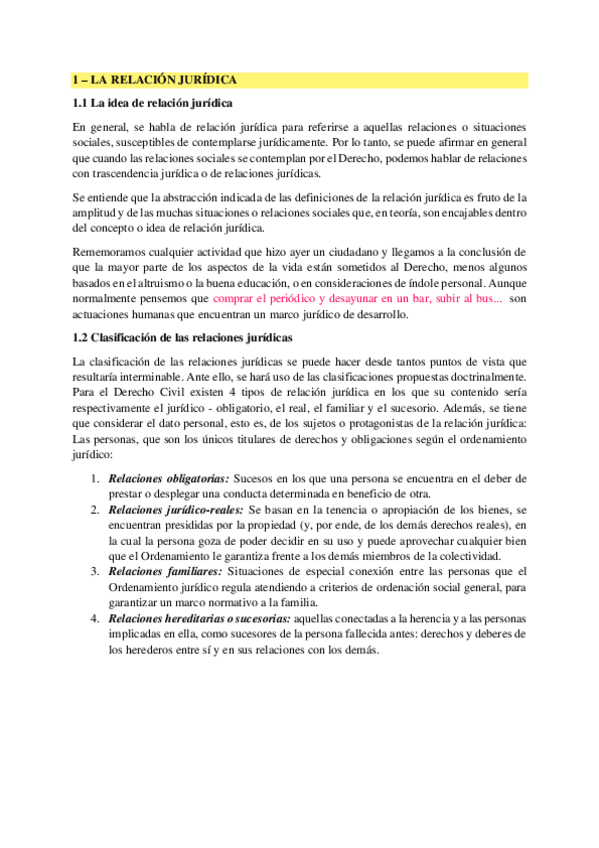 1 – LA RELACIÓN JURÍDICA

1.1 La idea de relación jurídica

En general, se habla de relación jurídica para referirse a aquellas relaciones o situaciones sociales, susceptibles de contemplarse jurídicamente. Por lo tanto, se puede afirmar en general que cuando las relaciones sociales se contemplan por el Derecho, podemos hablar de relaciones con trascendencia jurídica o de relaciones jurídicas.

Se entiende que la abstracción indicada de las definiciones de la relación jurídica es fruto de la amplitud y de las muchas situaciones o relaciones sociales que, en teoría, son encajables dentro del concepto o idea de relación jurídica.

Rememoramos cualquier actividad que hizo ayer un ciudadano y llegamos a la conclusión de que la mayor parte de los aspectos de la vida están sometidos al Derecho, menos algunos basados en el altruismo o la buena educación, o en consideraciones de índole personal. Aunque normalmente pensemos que comprar el periódico y desayunar en un bar, subir al bus... son actuaciones humanas que encuentran un marco jurídico de desarrollo.

1.2 Clasificación de las relaciones jurídicas

La clasificación de las relaciones jurídicas se puede hacer desde tantos puntos de vista que resultaría interminable. Ante ello, se hará uso de las clasificaciones propuestas doctrinalmente. Para el Derecho Civil existen 4 tipos de relación jurídica en los que su contenido sería respectivamente el jurídico - obligatorio, el real, el familiar y el sucesorio. Además, se tiene que considerar el dato personal, esto es, de los sujetos o protagonistas de la relación jurídica: Las personas, que son los únicos titulares de derechos y obligaciones según el ordenamiento jurídico:

1. Relaciones obligatorias: Sucesos en los que una persona se encuentra en el deber de prestar o desplegar una conducta determinada en beneficio de otra.
2. Relaciones jurídico-reales: Se basan en la tenencia o apropiación de los bienes, se encuentran presididas por la propiedad (y, por ende, de los demás derechos reales), en la cual la persona goza de poder decidir en su uso y puede aprovechar cualquier bien que el Ordenamiento le garantiza frente a los demás miembros de la colectividad.
3. Relaciones familiares: Situaciones de especial conexión entre las personas que el Ordenamiento jurídico regula atendiendo a criterios de ordenación social general, para garantizar un marco normativo a la familia.
4. Relaciones hereditarias o sucesorias: aquellas conectadas a la herencia y a las personas implicadas en ella, como sucesores de la persona fallecida antes: derechos y deberes de los herederos entre sí y en sus relaciones con los demás.